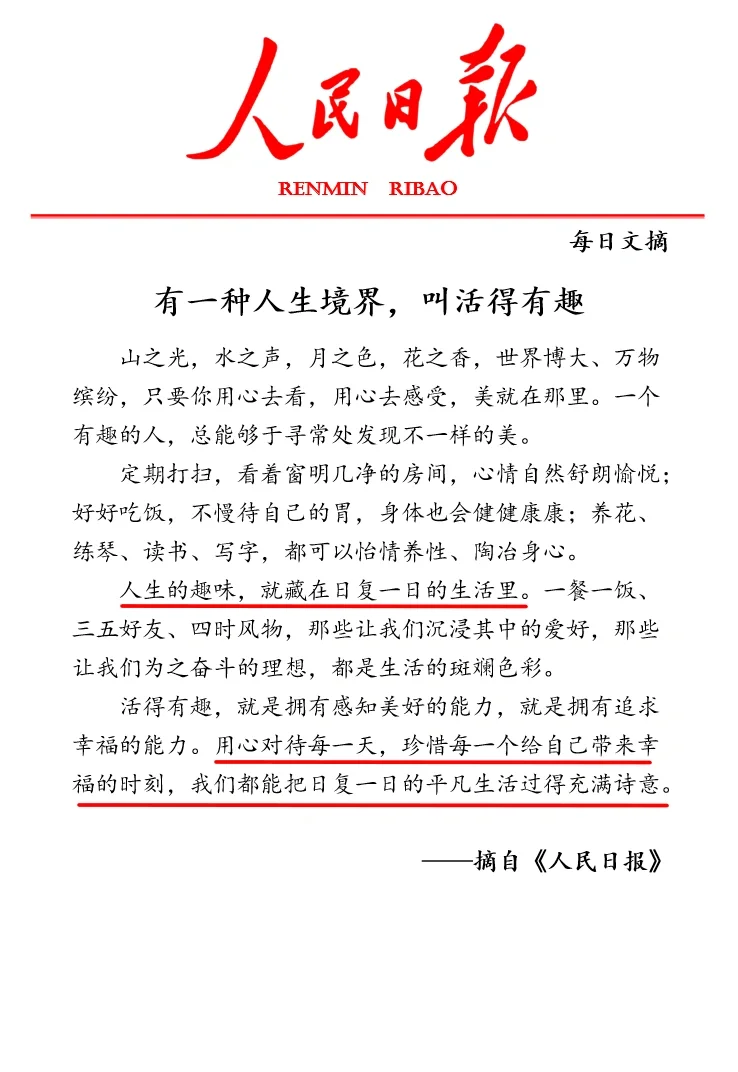 人民日報

RENMIN RIBAO

每日文摘

有一种人生境界，叫活得有趣

山之光，水之声，月之色，花之香，世界博大、万物缤纷，只要你用心去看，用心去感受，美就在那里。一个有趣的人，总能够于寻常处发现不一样的美。

定期打扫，看着窗明几净的房间，心情自然舒朗愉悦；好好吃饭，不慢待自己的胃，身体也会健健康康；养花、练琴、读书、写字，都可以怡情养性、陶冶身心。

人生的趣味，就藏在日复一日的生活里。一餐一饭、三五好友、四时风物，那些让我们沉浸其中的爱好，那些让我们为之奋斗的理想，都是生活的斑斓色彩。

活得有趣，就是拥有感知美好的能力，就是拥有追求幸福的能力。用心对待每一天，珍惜每一个给自己带来幸福的时刻，我们都能把日复一日的平凡生活过得充满诗意。

——摘自《人民日报》